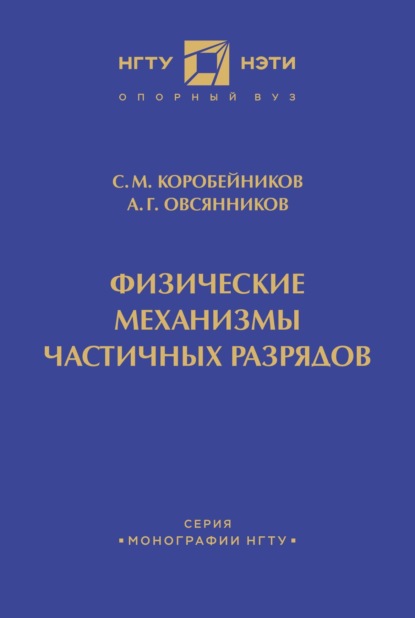 НГТУ НЭТИ
ОПОРНЫЙ ВУЗ

С. М. КОРОБЕЙНИКОВ
А. Г. ОВСЯННИКОВ

ФИЗИЧЕСКИЕ МЕХАНИЗМЫ ЧАСТИЧНЫХ РАЗРЯДОВ

СЕРИЯ
▪МОНОГРАФИИ НГТУ▪